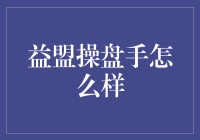 益盟操盘手怎么样